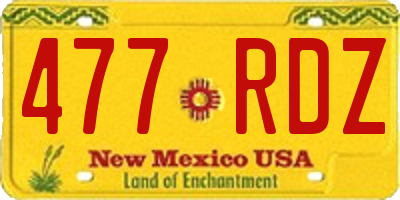 477 RDZ

New Mexico USA

Land of Enchantment